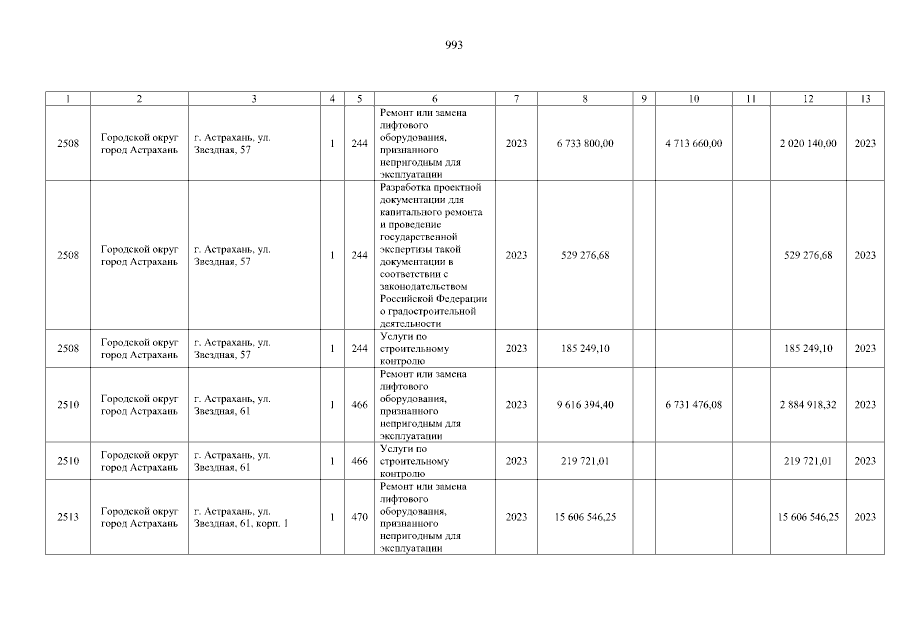 993

| 1 | 2 | 3 | 4 | 5 | 6 | 7 | 8 | 9 | 10 | 11 | 12 | 13 |
|---|---|---|---|---|---|---|---|---|---|---|---|---|
| 2508 | Городской округ город Астрахань | г. Астрахань, ул. Звездная, 57 | 1 | 244 | Ремонт или замена лифтового оборудования, признанного непригодным для эксплуатации | 2023 | 6 733 800,00 | | 4 713 660,00 | | 2 020 140,00 | 2023 |
| 2508 | Городской округ город Астрахань | г. Астрахань, ул. Звездная, 57 | 1 | 244 | Разработка проектной документации для капитального ремонта и проведение государственной экспертизы такой документации в соответствии с законодательством Российской Федерации о градостроительной деятельности | 2023 | 529 276,68 | | | | 529 276,68 | 2023 |
| 2508 | Городской округ город Астрахань | г. Астрахань, ул. Звездная, 57 | 1 | 244 | Услуги по строительному контролю | 2023 | 185 249,10 | | | | 185 249,10 | 2023 |
| 2510 | Городской округ город Астрахань | г. Астрахань, ул. Звездная, 61 | 1 | 466 | Ремонт или замена лифтового оборудования, признанного непригодным для эксплуатации | 2023 | 9 616 394,40 | | 6 731 476,08 | | 2 884 918,32 | 2023 |
| 2510 | Городской округ город Астрахань | г. Астрахань, ул. Звездная, 61 | 1 | 466 | Услуги по строительному контролю | 2023 | 219 721,01 | | | | 219 721,01 | 2023 |
| 2513 | Городской округ город Астрахань | г. Астрахань, ул. Звездная, 61, корп. 1 | 1 | 470 | Ремонт или замена лифтового оборудования, признанного непригодным для эксплуатации | 2023 | 15 606 546,25 | | | | 15 606 546,25 | 2023 |